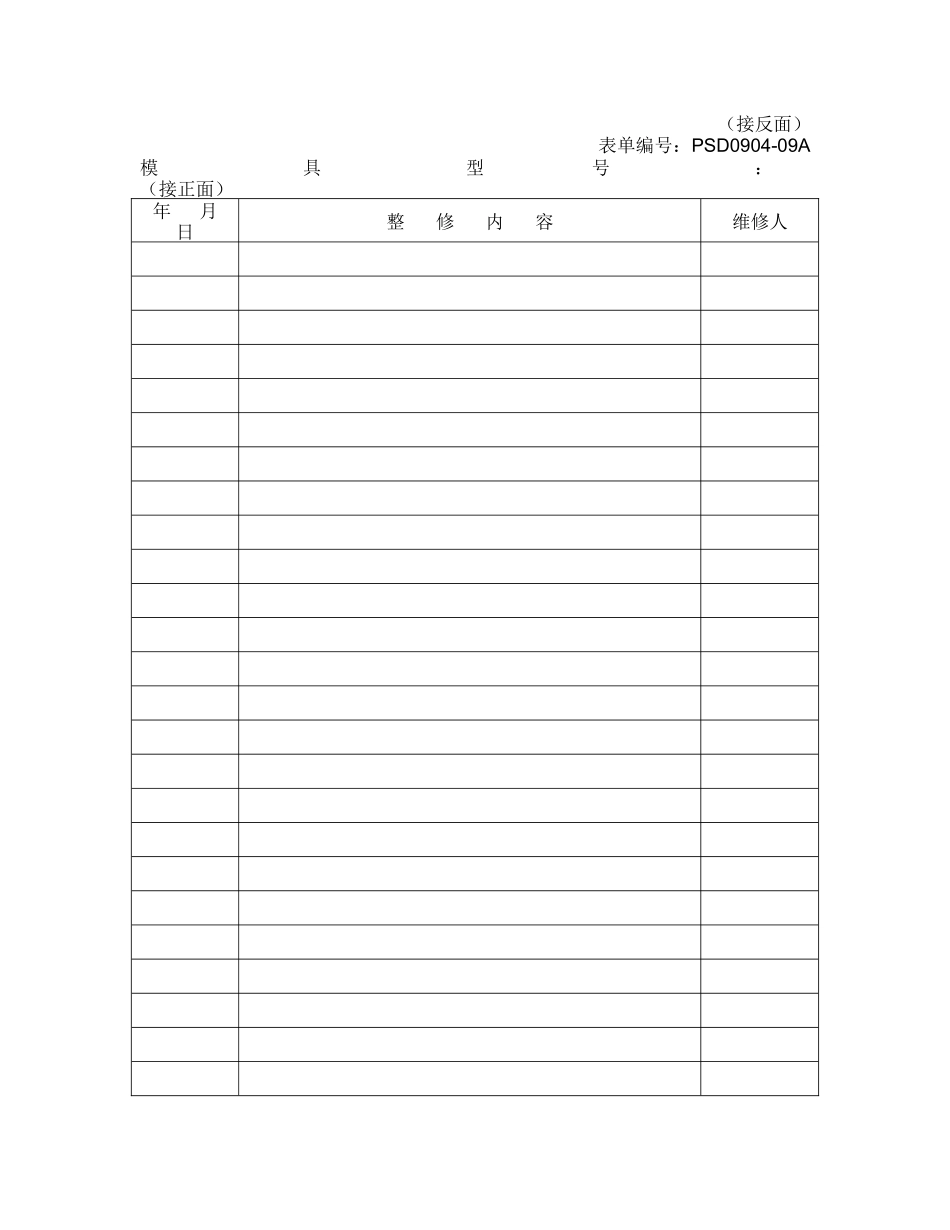 （接反面）

表单编号：PSD0904-09A

模 具 型 号 ：

（接正面）

| 年 月 日 | 整 修 内 容 | 维修人 |
|---|---|---|
| | | |
| | | |
| | | |
| | | |
| | | |
| | | |
| | | |
| | | |
| | | |
| | | |
| | | |
| | | |
| | | |
| | | |
| | | |
| | | |
| | | |
| | | |
| | | |
| | | |
| | | |
| | | |
| | | |
| | | |
| | | |